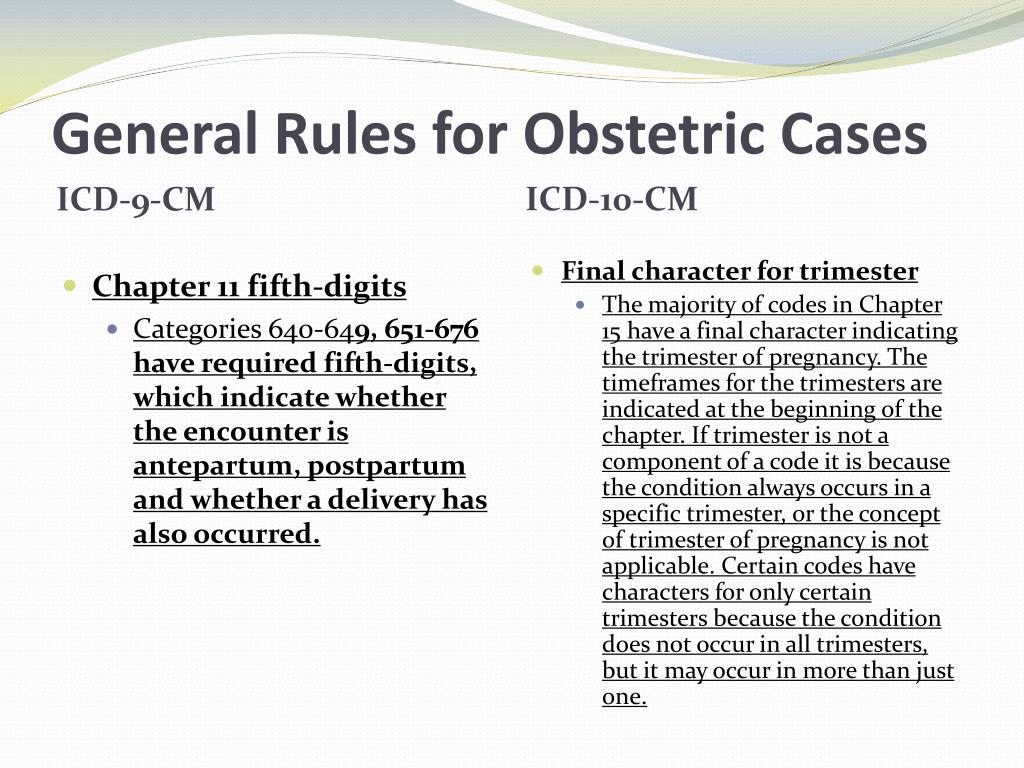 General Rules for Obstetric Cases

ICD-9-CM

Chapter 11 fifth-digits

Categories 640-649, 651-676 have required fifth-digits, which indicate whether the encounter is antepartum, postpartum and whether a delivery has also occurred.

ICD-10-CM

Final character for trimester

The majority of codes in Chapter 15 have a final character indicating the trimester of pregnancy. The timeframes for the trimesters are indicated at the beginning of the chapter. If trimester is not a component of a code it is because the condition always occurs in a specific trimester, or the concept of trimester of pregnancy is not applicable. Certain codes have characters for only certain trimesters because the condition does not occur in all trimesters, but it may occur in more than just one.